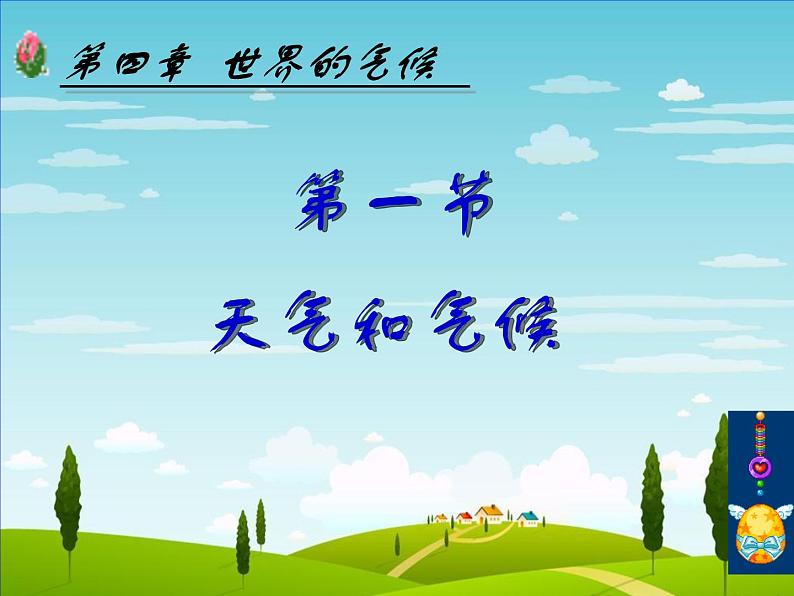 第四章 世界的气候

第一节

天气和气候